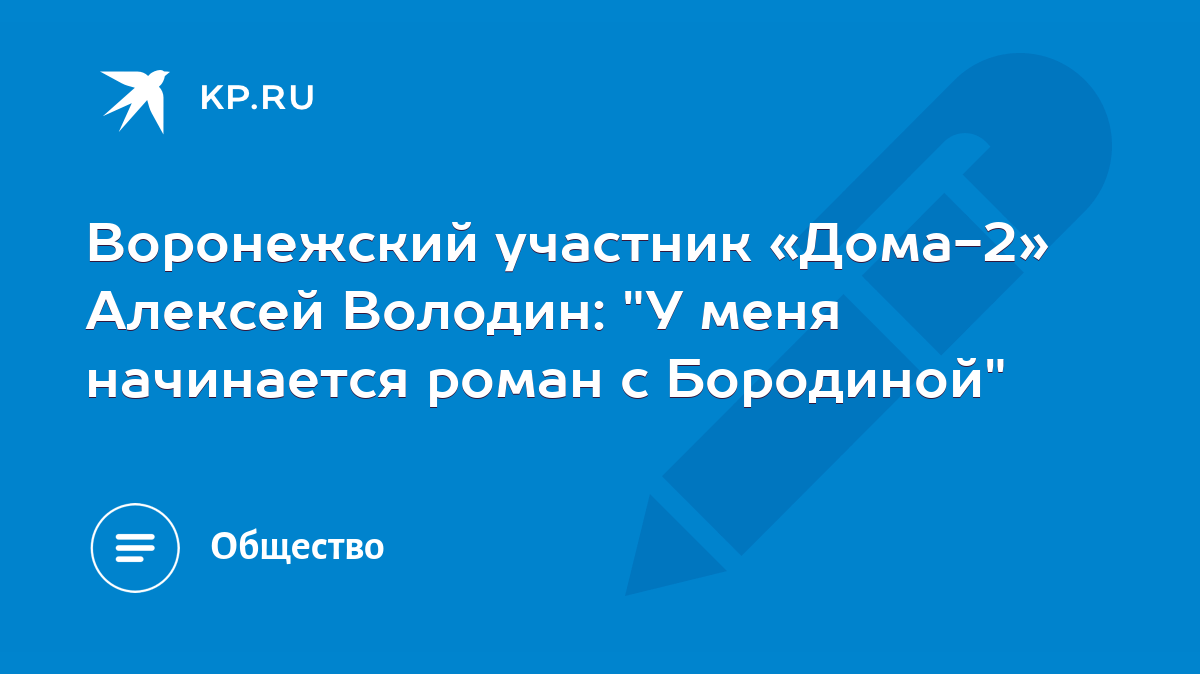 KP.RU

Воронежский участник «Дома-2» Алексей Володин: "У меня начинается роман с Бородиной"

Общество